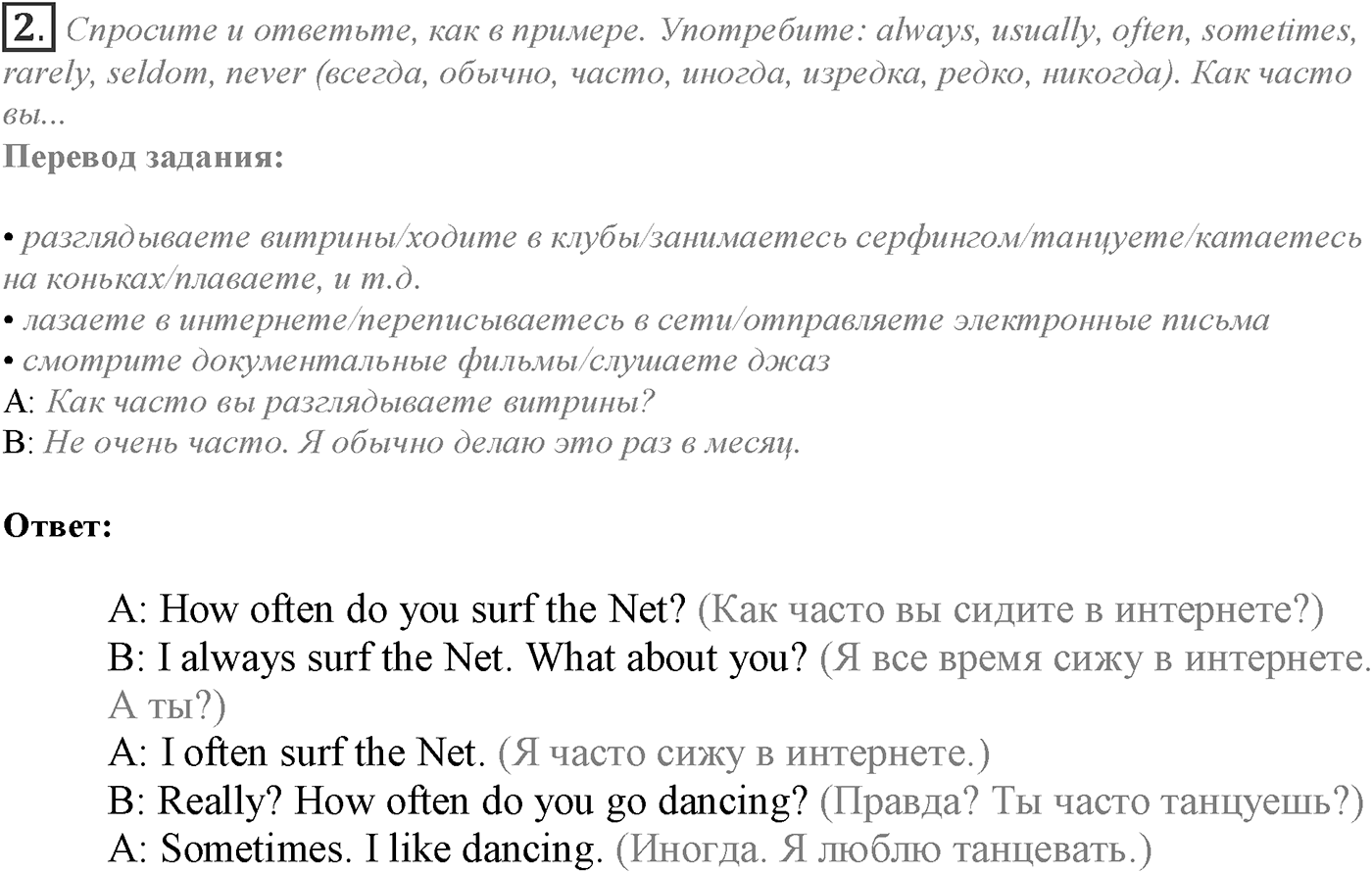 2. Спросите и ответьте, как в примере. Употребите: always, usually, often, sometimes, rarely, seldom, never (всегда, обычно, часто, иногда, изредка, редко, никогда). Как часто вы...

Перевод задания:

• разглядываете витрины/ходите в клубы/занимаетесь серфингом/танцуете/катаетесь на коньках/плаваете, и т.д.
• лазаете в интернете/переписываетесь в сети/отправляете электронные письма
• смотрите документальные фильмы/слушаете джаз
A: Как часто вы разглядываете витрины?
B: Не очень часто. Я обычно делаю это раз в месяц.

Ответ:

A: How often do you surf the Net? (Как часто вы сидите в интернете?)
B: I always surf the Net. What about you? (Я все время сижу в интернете. А ты?)
A: I often surf the Net. (Я часто сижу в интернете.)
B: Really? How often do you go dancing? (Правда? Ты часто танцуешь?)
A: Sometimes. I like dancing. (Иногда. Я люблю танцевать.)